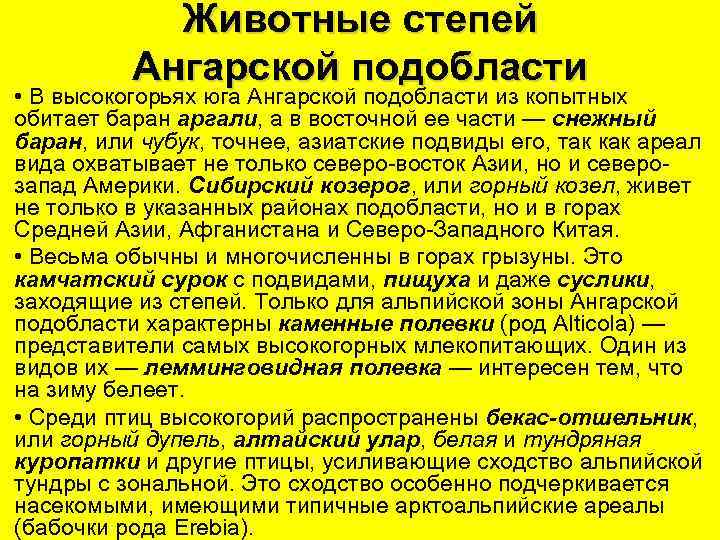 Животные степей Ангарской подобласти

• В высокогорьях юга Ангарской подобласти из копытных обитает баран аргали, а в восточной ее части — снежный баран, или чубук, точнее, азиатские подвиды его, так как ареал вида охватывает не только северо-восток Азии, но и северо-запад Америки. Сибирский козерог, или горный козел, живет не только в указанных районах подобласти, но и в горах Средней Азии, Афганистана и Северо-Западного Китая.

• Весьма обычны и многочисленны в горах грызуны. Это камчатский сурок с подвидами, пищуха и даже суслики, заходящие из степей. Только для альпийской зоны Ангарской подобласти характерны каменные полевки (род Alticola) — представители самых высокогорных млекопитающих. Один из видов их — лемминговидная полевка — интересен тем, что на зиму белеет.

• Среди птиц высокогорий распространены бекас-отшельник, или горный дупель, алтайский улар, белая и тундряная куропатки и другие птицы, усиливающие сходство альпийской тундры с зональной. Это сходство особенно подчеркивается насекомыми, имеющими типичные арктоальпийские ареалы (бабочки рода Erebia).